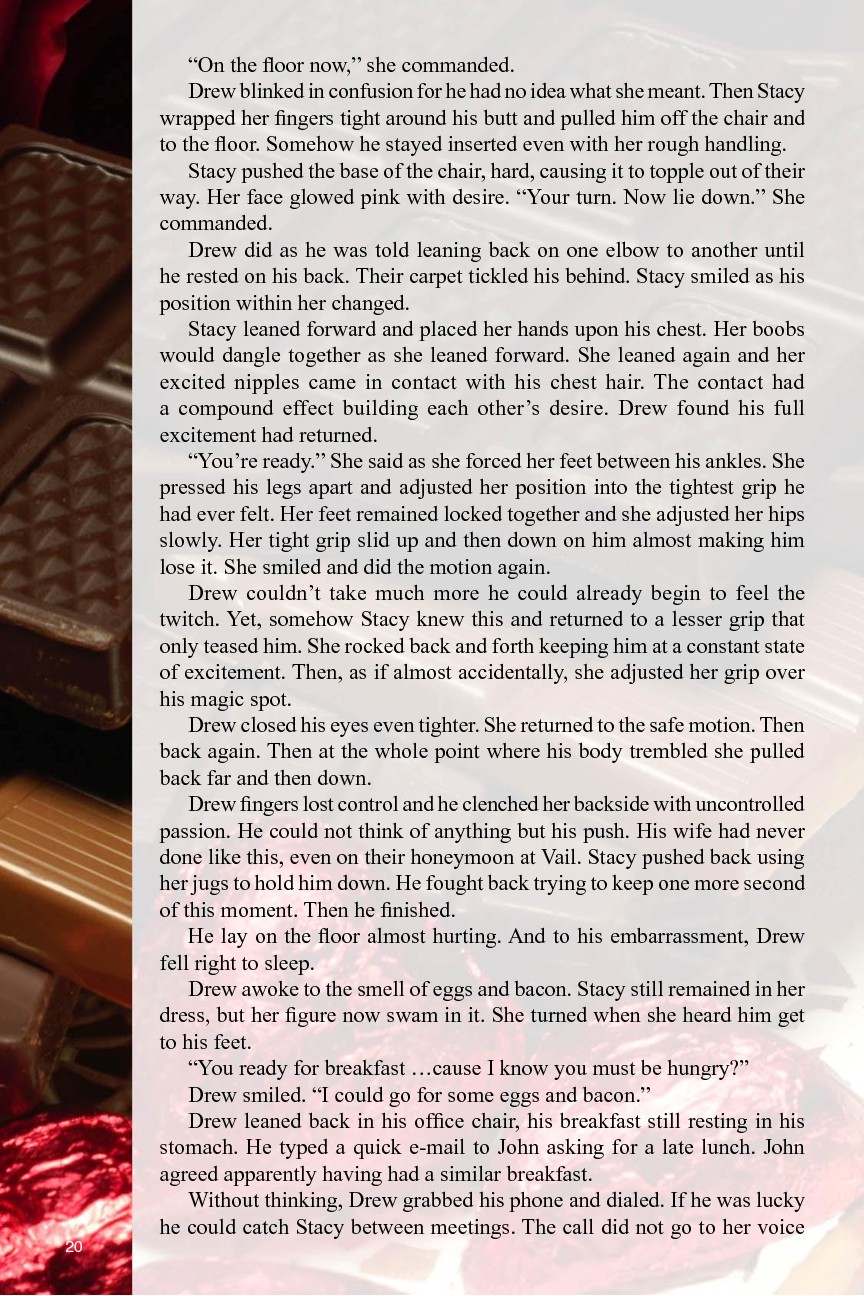 “On the floor now,” she commanded.

Drew blinked in confusion for he had no idea what she meant. Then Stacy wrapped her fingers tight around his butt and pulled him off the chair and to the floor. Somehow he stayed inserted even with her rough handling.

Stacy pushed the base of the chair, hard, causing it to topple out of their way. Her face glowed pink with desire. “Your turn. Now lie down.” She commanded.

Drew did as he was told leaning back on one elbow to another until he rested on his back. Their carpet tickled his behind. Stacy smiled as his position within her changed.

Stacy leaned forward and placed her hands upon his chest. Her boobs would dangle together as she leaned forward. She leaned again and her excited nipples came in contact with his chest hair. The contact had a compound effect building each other’s desire. Drew found his full excitement had returned.

“You’re ready.” She said as she forced her feet between his ankles. She pressed his legs apart and adjusted her position into the tightest grip he had ever felt. Her feet remained locked together and she adjusted her hips slowly. Her tight grip slid up and then down on him almost making him lose it. She smiled and did the motion again.

Drew couldn’t take much more he could already begin to feel the twitch. Yet, somehow Stacy knew this and returned to a lesser grip that only teased him. She rocked back and forth keeping him at a constant state of excitement. Then, as if almost accidentally, she adjusted her grip over his magic spot.

Drew closed his eyes even tighter. She returned to the safe motion. Then back again. Then at the whole point where his body trembled she pulled back far and then down.

Drew fingers lost control and he clenched her backside with uncontrolled passion. He could not think of anything but his push. His wife had never done like this, even on their honeymoon at Vail. Stacy pushed back using her jugs to hold him down. He fought back trying to keep one more second of this moment. Then he finished.

He lay on the floor almost hurting. And to his embarrassment, Drew fell right to sleep.

Drew awoke to the smell of eggs and bacon. Stacy still remained in her dress, but her figure now swam in it. She turned when she heard him get to his feet.

“You ready for breakfast …cause I know you must be hungry?”

Drew smiled. “I could go for some eggs and bacon.”

Drew leaned back in his office chair, his breakfast still resting in his stomach. He typed a quick e-mail to John asking for a late lunch. John agreed apparently having had a similar breakfast.

Without thinking, Drew grabbed his phone and dialed. If he was lucky he could catch Stacy between meetings. The call did not go to her voice

20